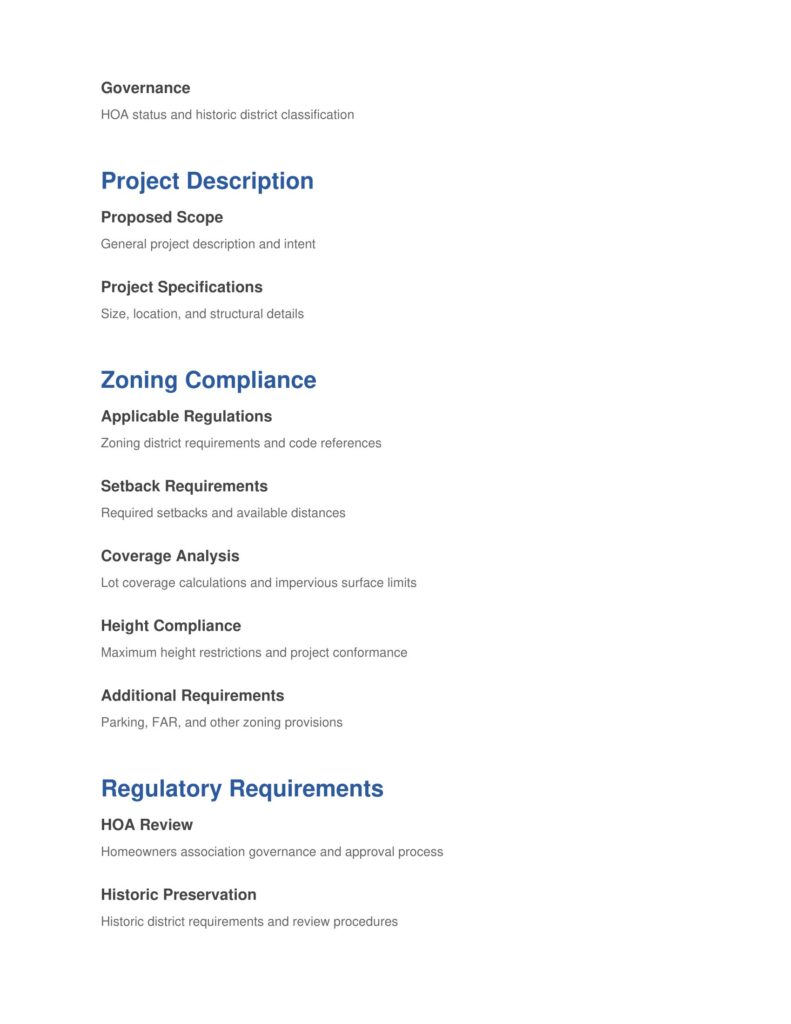 Governance

HOA status and historic district classification

Project Description

Proposed Scope

General project description and intent

Project Specifications

Size, location, and structural details

Zoning Compliance

Applicable Regulations

Zoning district requirements and code references

Setback Requirements

Required setbacks and available distances

Coverage Analysis

Lot coverage calculations and impervious surface limits

Height Compliance

Maximum height restrictions and project conformance

Additional Requirements

Parking, FAR, and other zoning provisions

Regulatory Requirements

HOA Review

Homeowners association governance and approval process

Historic Preservation

Historic district requirements and review procedures